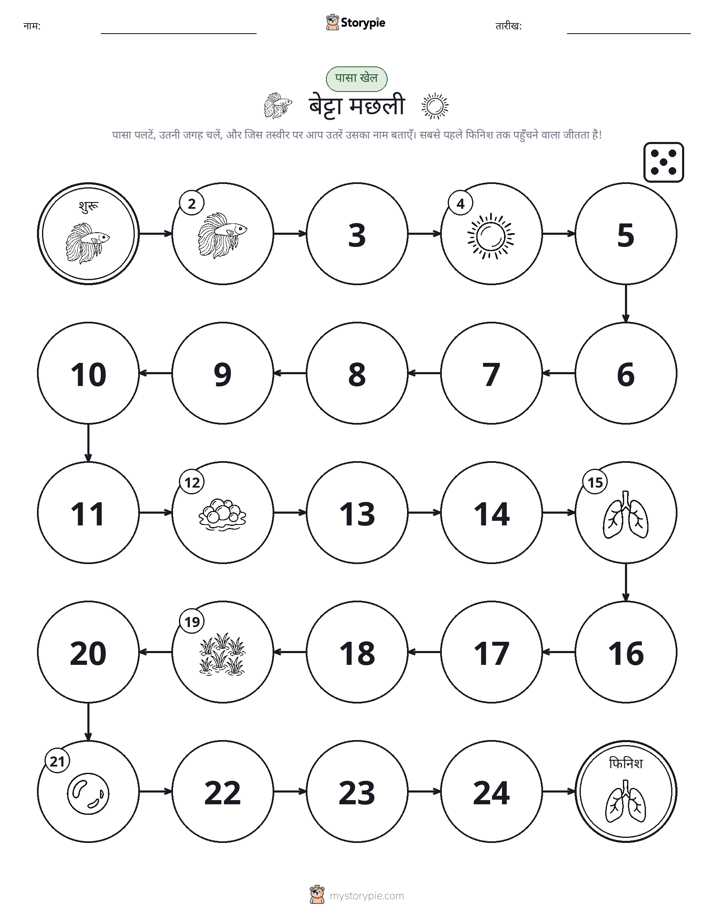 नाम: ____ Storypie तारीख: ____

पासा खेल

बेट्टा मछली

पासा पलटें, उतनी जगह चलें, और जिस तस्वीर पर आप उतरें उसका नाम बताएँ। सबसे पहले फिनिश तक पहुँचने वाला जीतता है!

शुरू

2

3

4

5

10

9

8

7

6

11

12

13

14

15

20

19

18

17

16

21

22

23

24

फिनिश

mystorypie.com